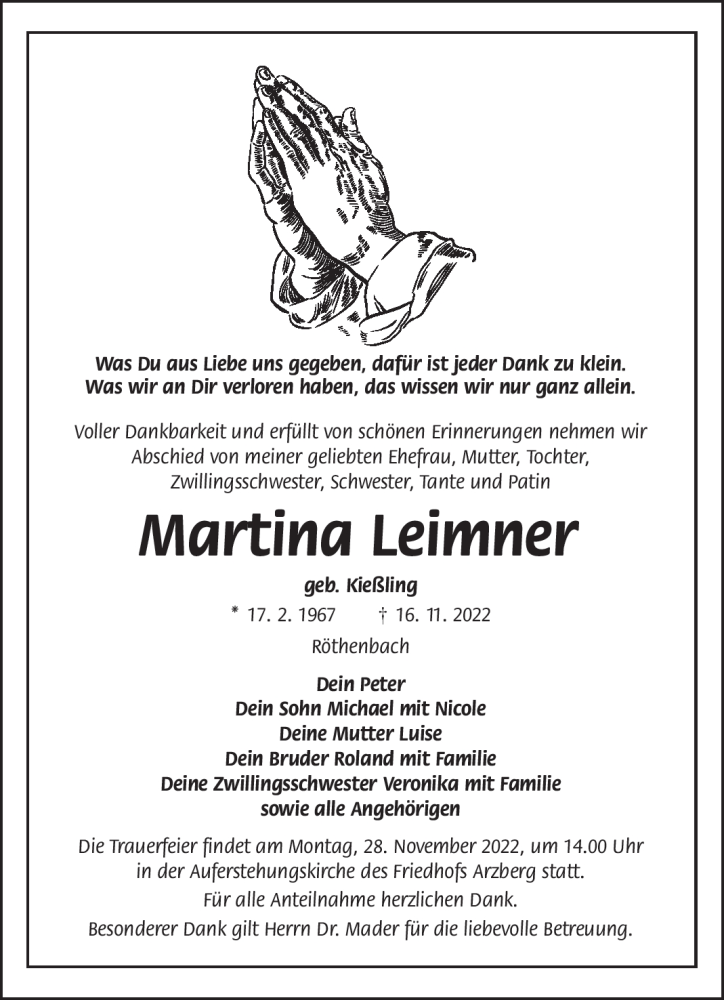 Was Du aus Liebe uns gegeben, dafür ist jeder Dank zu klein.
Was wir an Dir verloren haben, das wissen wir nur ganz allein.

Voller Dankbarkeit und erfüllt von schönen Erinnerungen nehmen wir Abschied von meiner geliebten Ehefrau, Mutter, Tochter, Zwillingsschwester, Schwester, Tante und Patin

Martina Leimner

geb. Kießling

* 17. 2. 1967 † 16. 11. 2022

Röthenbach

Dein Peter
Dein Sohn Michael mit Nicole
Deine Mutter Luise
Dein Bruder Roland mit Familie
Deine Zwillingsschwester Veronika mit Familie
sowie alle Angehörigen

Die Trauerfeier findet am Montag, 28. November 2022, um 14.00 Uhr in der Auferstehungskirche des Friedhofs Arzberg statt.
Für alle Anteilnahme herzlichen Dank.
Besonderer Dank gilt Herrn Dr. Mader für die liebevolle Betreuung.